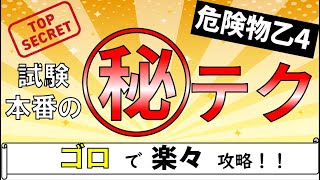 TOP SECRET

危険物乙4

試験本番の秘テク

ゴロ で 楽々 攻略！！